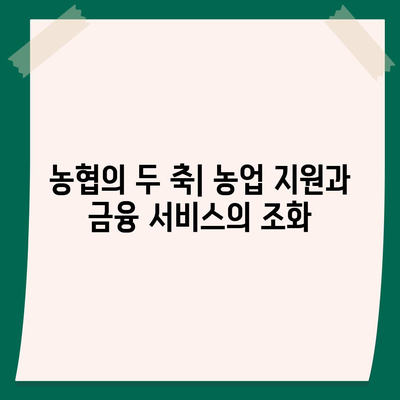 농협의 두 축| 농업 지원과 금융 서비스의 조화